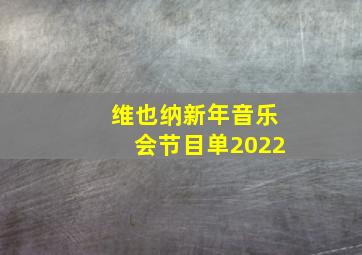 维也纳新年音乐会节目单2022